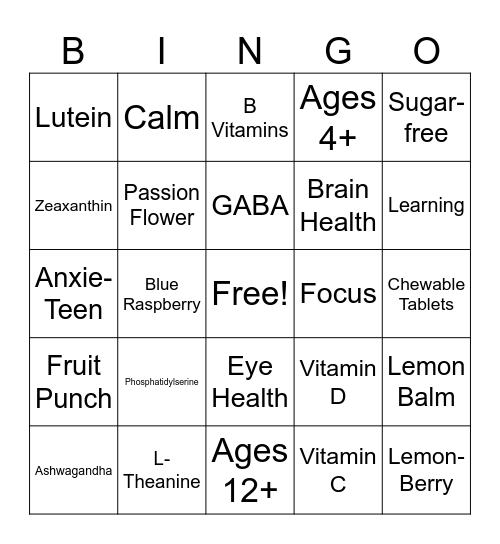 | B | I | N | G | O |
|---|---|---|---|---|
| Lutein | Calm | B Vitamins | Ages 4+ | Sugar-free |
| Zeaxanthin | Passion Flower | GABA | Brain Health | Learning |
| Anxie-Teen | Blue Raspberry | Free! | Focus | Chewable Tablets |
| Fruit Punch | Phosphatidylserine | Eye Health | Vitamin D | Lemon Balm |
| Ashwagandha | L-Theanine | Ages 12+ | Vitamin C | Lemon-Berry |